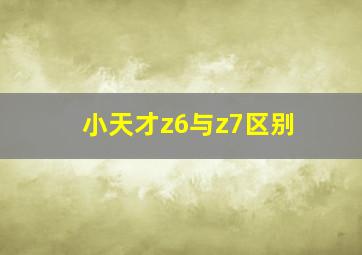 小天才z6与z7区别